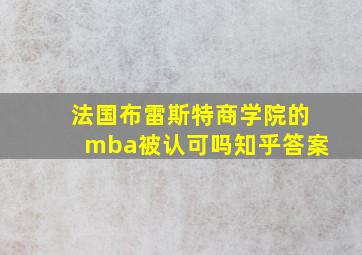 法国布雷斯特商学院的mba被认可吗知乎答案